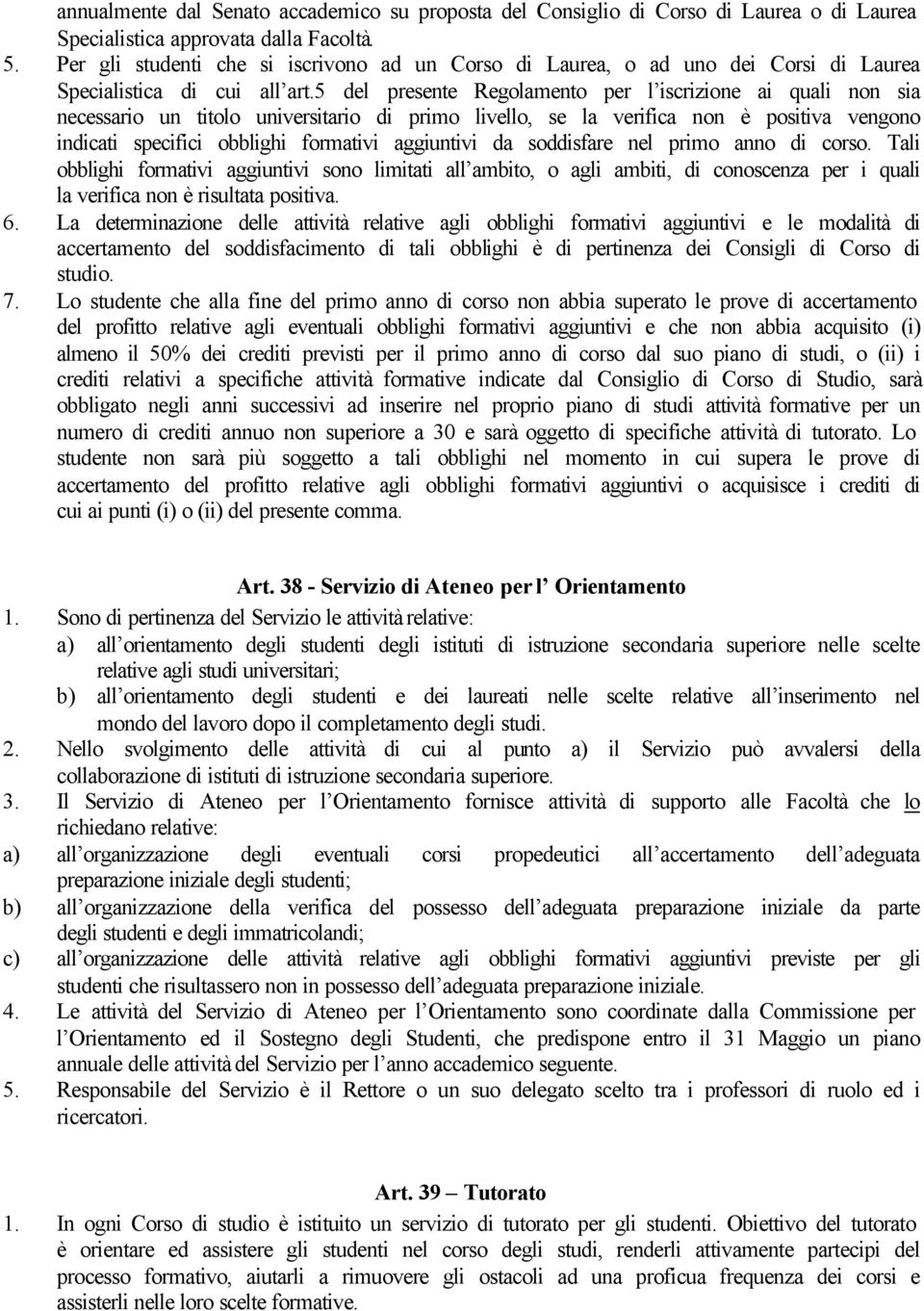 annualmente dal Senato accademico su proposta del Consiglio di Corso di Laurea o di Laurea Specialistica approvata dalla Facoltà.

5. Per gli studenti che si iscrivono ad un Corso di Laurea, o ad uno dei Corsi di Laurea Specialistica di cui all'art.5 del presente Regolamento per l'iscrizione ai quali non sia necessario un titolo universitario di primo livello, se la verifica non è positiva vengono indicati specifici obblighi formativi aggiuntivi da soddisfare nel primo anno di corso. Tali obblighi formativi aggiuntivi sono limitati all'ambito, o agli ambiti, di conoscenza per i quali la verifica non è risultata positiva.

6. La determinazione delle attività relative agli obblighi formativi aggiuntivi e le modalità di accertamento del soddisfacimento di tali obblighi è di pertinenza dei Consigli di Corso di studio.

7. Lo studente che alla fine del primo anno di corso non abbia superato le prove di accertamento del profitto relative agli eventuali obblighi formativi aggiuntivi e che non abbia acquisito (i) almeno il 50% dei crediti previsti per il primo anno di corso dal suo piano di studi, o (ii) i crediti relativi a specifiche attività formative indicate dal Consiglio di Corso di Studio, sarà obbligato negli anni successivi ad inserire nel proprio piano di studi attività formative per un numero di crediti annuo non superiore a 30 e sarà oggetto di specifiche attività di tutorato. Lo studente non sarà più soggetto a tali obblighi nel momento in cui supera le prove di accertamento del profitto relative agli obblighi formativi aggiuntivi o acquisisce i crediti di cui ai punti (i) o (ii) del presente comma.

Art. 38 - Servizio di Ateneo per l' Orientamento

1. Sono di pertinenza del Servizio le attività relative:
a) all'orientamento degli studenti degli istituti di istruzione secondaria superiore nelle scelte relative agli studi universitari;
b) all'orientamento degli studenti e dei laureati nelle scelte relative all'inserimento nel mondo del lavoro dopo il completamento degli studi.

2. Nello svolgimento delle attività di cui al punto a) il Servizio può avvalersi della collaborazione di istituti di istruzione secondaria superiore.

3. Il Servizio di Ateneo per l'Orientamento fornisce attività di supporto alle Facoltà che lo richiedano relative:
a) all'organizzazione degli eventuali corsi propedeutici all'accertamento dell'adeguata preparazione iniziale degli studenti;
b) all'organizzazione della verifica del possesso dell'adeguata preparazione iniziale da parte degli studenti e degli immatricolandi;
c) all'organizzazione delle attività relative agli obblighi formativi aggiuntivi previste per gli studenti che risultassero non in possesso dell'adeguata preparazione iniziale.

4. Le attività del Servizio di Ateneo per l'Orientamento sono coordinate dalla Commissione per l'Orientamento ed il Sostegno degli Studenti, che predispone entro il 31 Maggio un piano annuale delle attività del Servizio per l'anno accademico seguente.

5. Responsabile del Servizio è il Rettore o un suo delegato scelto tra i professori di ruolo ed i ricercatori.

Art. 39 – Tutorato

1. In ogni Corso di studio è istituito un servizio di tutorato per gli studenti. Obiettivo del tutorato è orientare ed assistere gli studenti nel corso degli studi, renderli attivamente partecipi del processo formativo, aiutarli a rimuovere gli ostacoli ad una proficua frequenza dei corsi e assisterli nelle loro scelte formative.